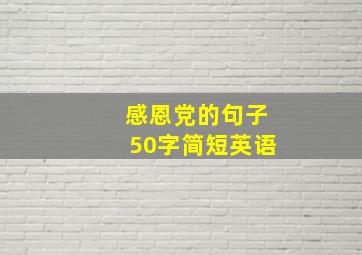 感恩党的句子
50字简短英语